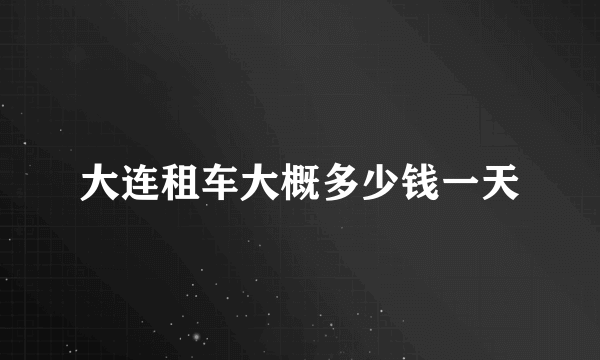 大连租车大概多少钱一天